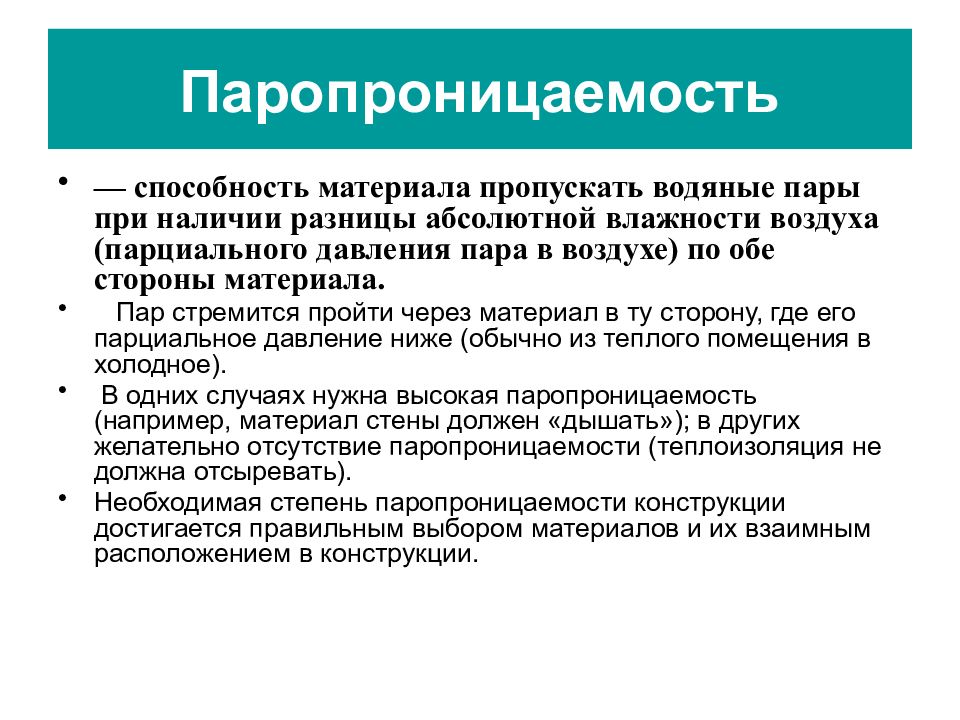 Паропроницаемость

• — способность материала пропускать водяные пары при наличии разницы абсолютной влажности воздуха (парциального давления пара в воздухе) по обе стороны материала.

• Пар стремится пройти через материал в ту сторону, где его парциальное давление ниже (обычно из теплого помещения в холодное).

• В одних случаях нужна высокая паропроницаемость (например, материал стены должен «дышать»); в других желательно отсутствие паропроницаемости (теплоизоляция не должна отсыревать).

• Необходимая степень паропроницаемости конструкции достигается правильным выбором материалов и их взаимным расположением в конструкции.